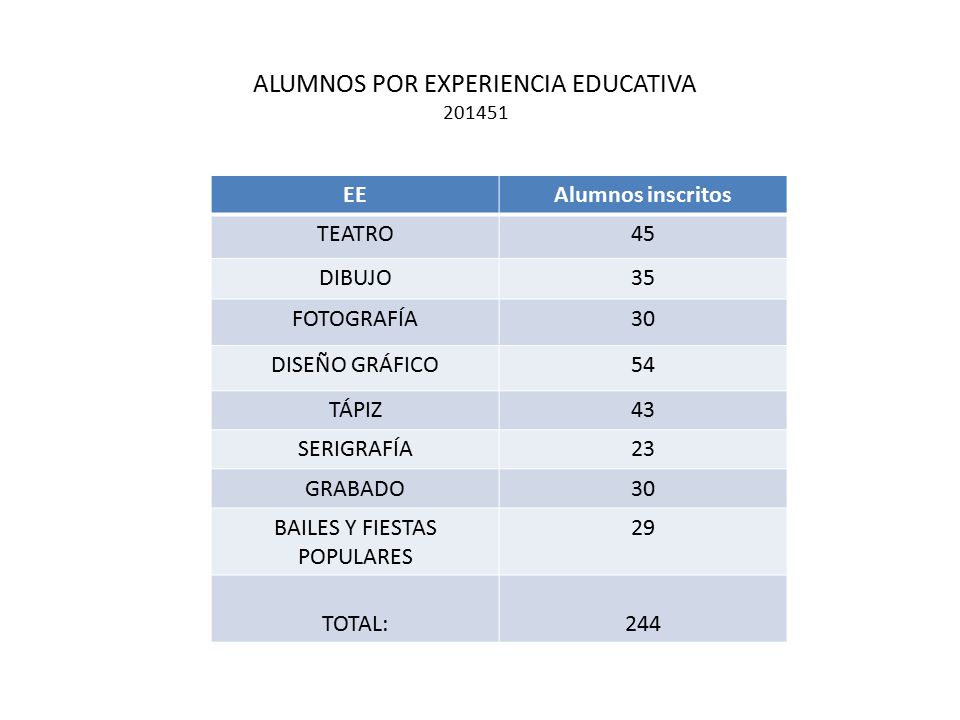 ALUMNOS POR EXPERIENCIA EDUCATIVA
201451

| EE | Alumnos inscritos |
|---|---|
| TEATRO | 45 |
| DIBUJO | 35 |
| FOTOGRAFÍA | 30 |
| DISEÑO GRÁFICO | 54 |
| TÁPIZ | 43 |
| SERIGRAFÍA | 23 |
| GRABADO | 30 |
| BAILES Y FIESTAS POPULARES | 29 |
| TOTAL: | 244 |